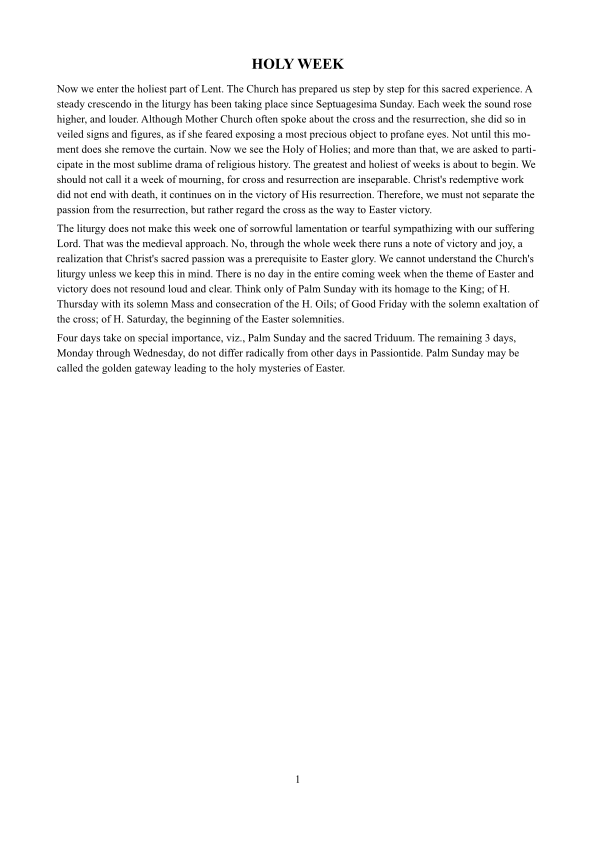 HOLY WEEK

Now we enter the holiest part of Lent. The Church has prepared us step by step for this sacred experience. A steady crescendo in the liturgy has been taking place since Septuagesima Sunday. Each week the sound rose higher, and louder. Although Mother Church often spoke about the cross and the resurrection, she did so in veiled signs and figures, as if she feared exposing a most precious object to profane eyes. Not until this moment does she remove the curtain. Now we see the Holy of Holies; and more than that, we are asked to participate in the most sublime drama of religious history. The greatest and holiest of weeks is about to begin. We should not call it a week of mourning, for cross and resurrection are inseparable. Christ's redemptive work did not end with death, it continues on in the victory of His resurrection. Therefore, we must not separate the passion from the resurrection, but rather regard the cross as the way to Easter victory.

The liturgy does not make this week one of sorrowful lamentation or tearful sympathizing with our suffering Lord. That was the medieval approach. No, through the whole week there runs a note of victory and joy, a realization that Christ's sacred passion was a prerequisite to Easter glory. We cannot understand the Church's liturgy unless we keep this in mind. There is no day in the entire coming week when the theme of Easter and victory does not resound loud and clear. Think only of Palm Sunday with its homage to the King; of H. Thursday with its solemn Mass and consecration of the H. Oils; of Good Friday with the solemn exaltation of the cross; of H. Saturday, the beginning of the Easter solemnities.

Four days take on special importance, viz., Palm Sunday and the sacred Triduum. The remaining 3 days, Monday through Wednesday, do not differ radically from other days in Passiontide. Palm Sunday may be called the golden gateway leading to the holy mysteries of Easter.

1